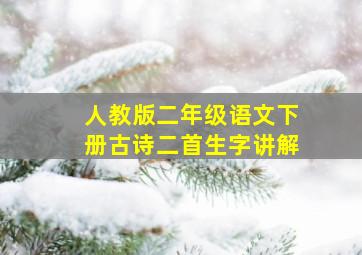 人教版二年级语文下册古诗二首生字讲解